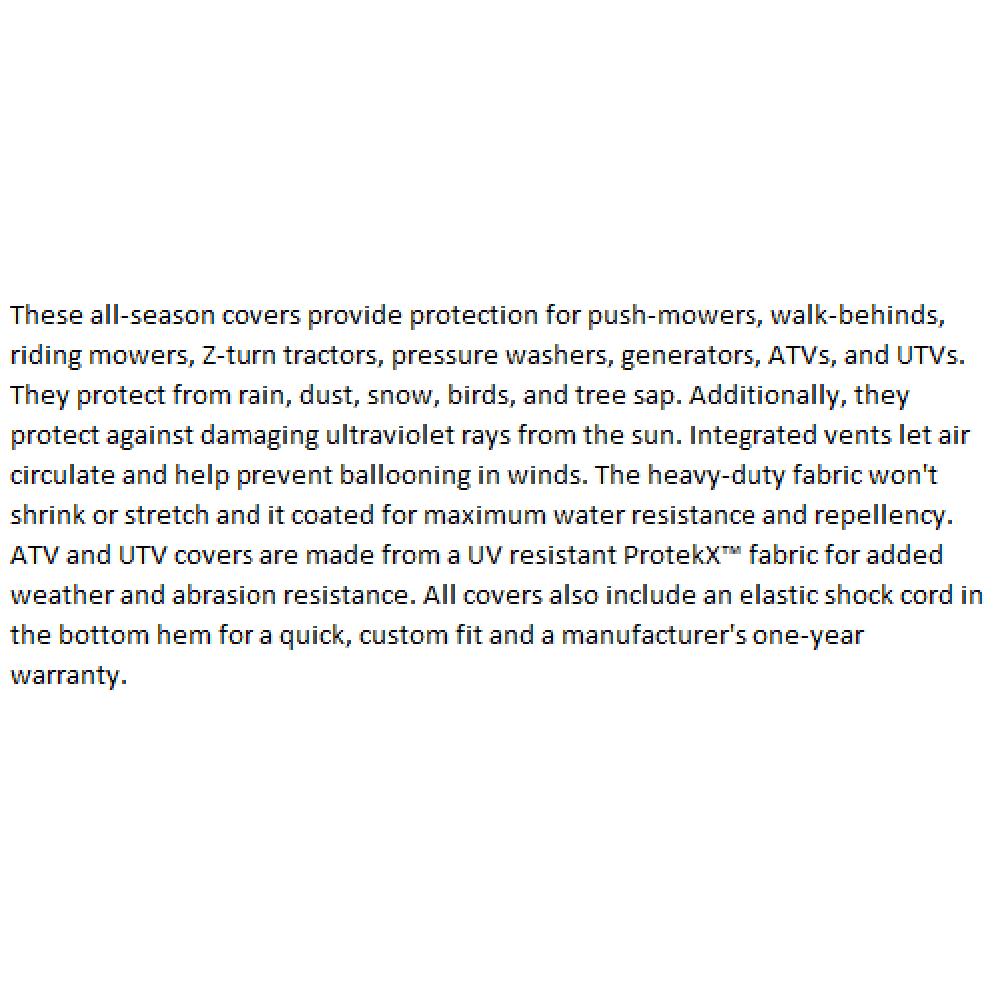 These all-season covers provide protection for push-mowers, walk-behinds, riding mowers, Z-turn tractors, pressure washers, generators, ATVs, and UTVs. They protect from rain, dust, snow, birds, and tree sap. Additionally, they protect against damaging ultraviolet rays from the sun. Integrated vents let air circulate and help prevent ballooning in winds. The heavy-duty fabric won't shrink or stretch and it coated for maximum water resistance and repellency. ATV and UTV covers are made from a UV resistant ProtekX™ fabric for added weather and abrasion resistance. All covers also include an elastic shock cord in the bottom hem for a quick, custom fit and a manufacturer's one-year warranty.